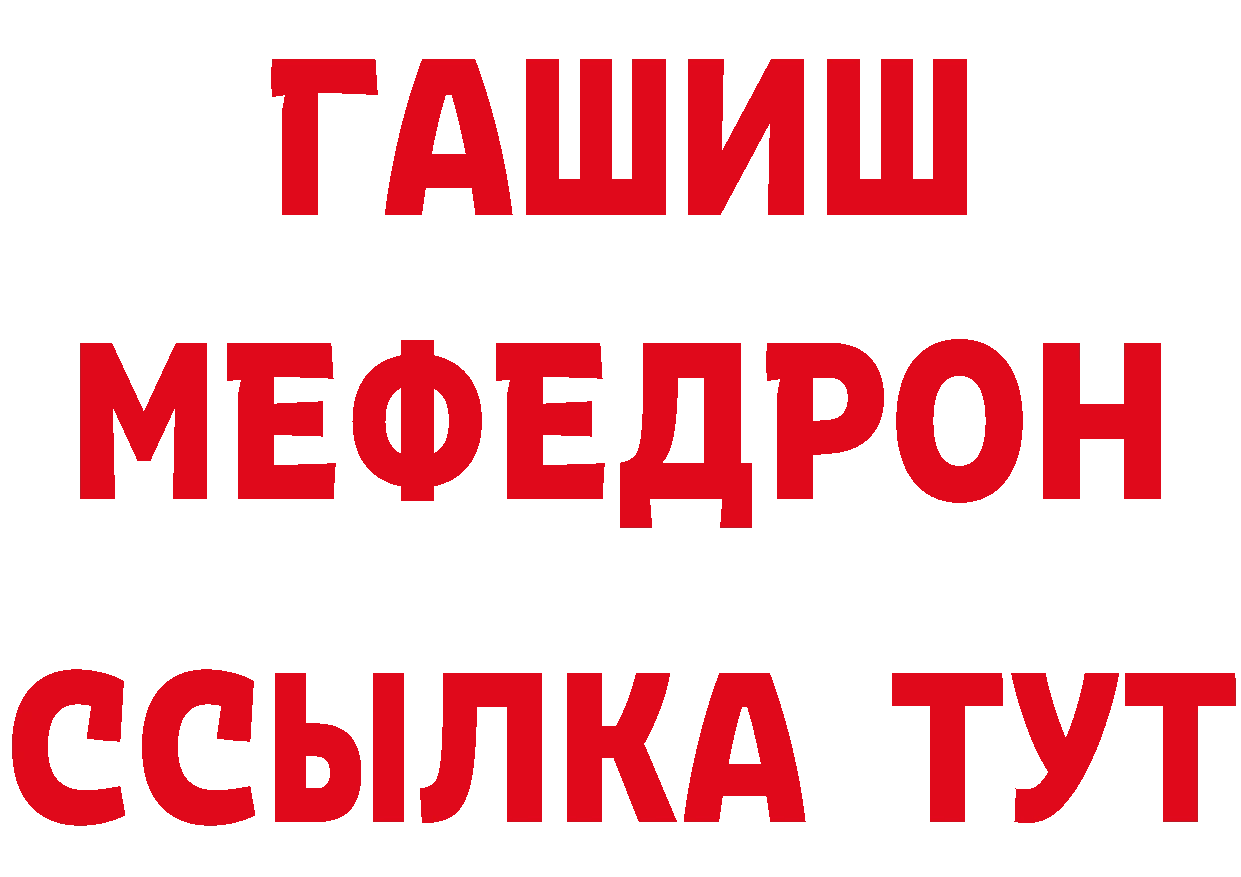 ГАШИШ
МЕФЕДРОН
ССЫЛКА ТУТ